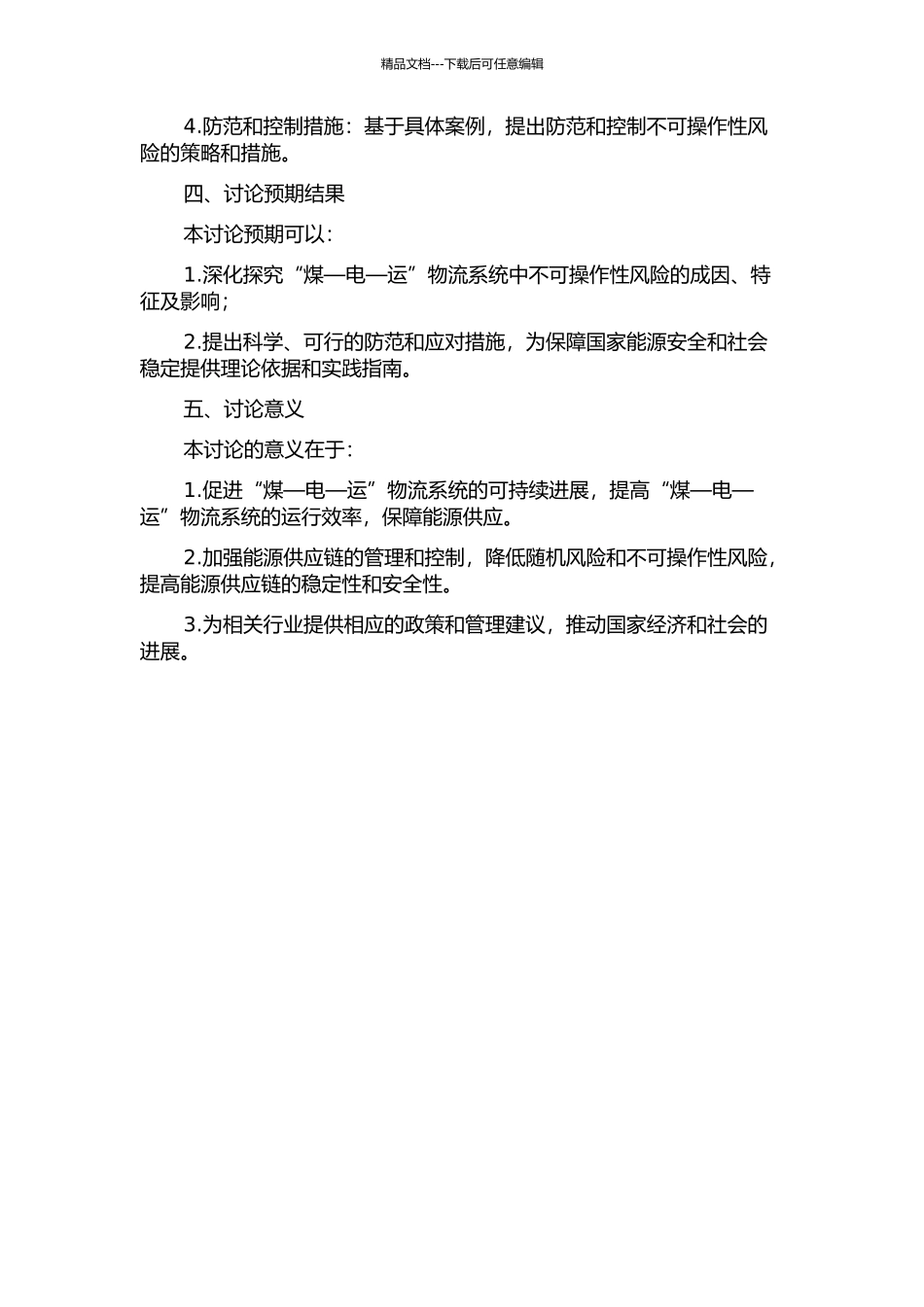 精品文档---下载后可任意编辑

4.防范和控制措施：基于具体案例，提出防范和控制不可操作性风险的策略和措施。

四、讨论预期结果

本讨论预期可以：

1.深化探究“煤—电—运”物流系统中不可操作性风险的成因、特征及影响；

2.提出科学、可行的防范和应对措施，为保障国家能源安全和社会稳定提供理论依据和实践指南。

五、讨论意义

本讨论的意义在于：

1.促进“煤—电—运”物流系统的可持续进展，提高“煤—电—运”物流系统的运行效率，保障能源供应。

2.加强能源供应链的管理和控制，降低随机风险和不可操作性风险，提高能源供应链的稳定性和安全性。

3.为相关行业提供相应的政策和管理建议，推动国家经济和社会的进展。